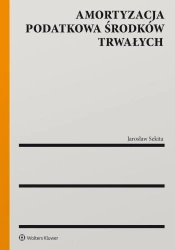 AMORTYZACJA PODATKOWA ŚRODKÓW TRWAŁYCH

Jarosław Sekita

Wolters Kluwer